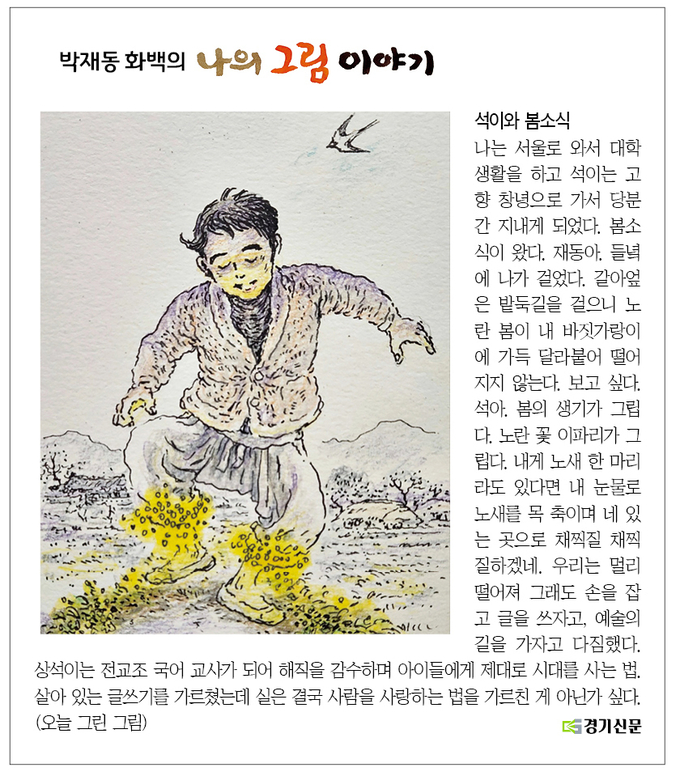 박재동 화백의 나의 그림 이야기

석이와 봄소식

나는 서울로 와서 대학 생활을 하고 석이는 고향 창녕으로 가서 당분간 지내게 되었다. 봄소식이 왔다. 재동아. 들녘에 나가 걸었다. 갈아엎은 밭둑길을 걸으니 노란 봄이 내 바짓가랑이에 가득 달라붙어 떨어지지 않는다. 보고 싶다. 석아. 봄의 생기가 그립다. 노란 꽃 이파리가 그립다. 내게 노새 한 마리라도 있다면 내 눈물로 노새를 목 축이며 네 있는 곳으로 채찍질 채찍질하겠네. 우리는 멀리 떨어져 그래도 손을 잡고 글을 쓰자고, 예술의 길을 가자고 다짐했다. 상석이는 전교조 국어 교사가 되어 해직을 감수하며 아이들에게 제대로 시대를 사는 법. 살아 있는 글쓰기를 가르쳤는데 실은 결국 사람을 사랑하는 법을 가르친 게 아닌가 싶다. (오늘 그린 그림)

경기신문